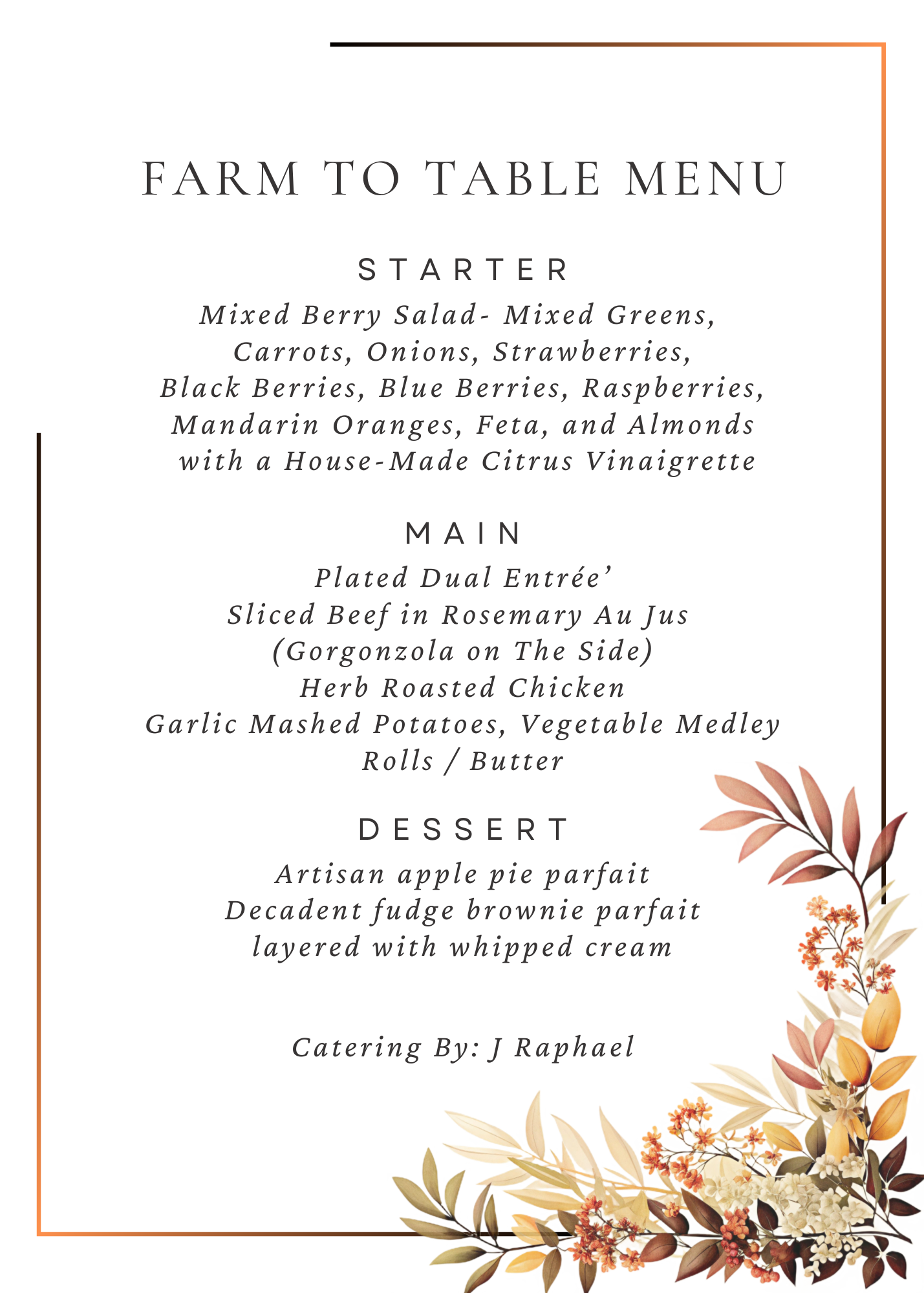 FARM TO TABLE MENU

STARTER

Mixed Berry Salad- Mixed Greens, Carrots, Onions, Strawberries, Black Berries, Blue Berries, Raspberries, Mandarin Oranges, Feta, and Almonds with a House-Made Citrus Vinaigrette

MAIN

Plated Dual Entrée'
Sliced Beef in Rosemary Au Jus
(Gorgonzola on The Side)
Herb Roasted Chicken
Garlic Mashed Potatoes, Vegetable Medley
Rolls / Butter

DESSERT

Artisan apple pie parfait
Decadent fudge brownie parfait
layered with whipped cream

Catering By: J Raphael